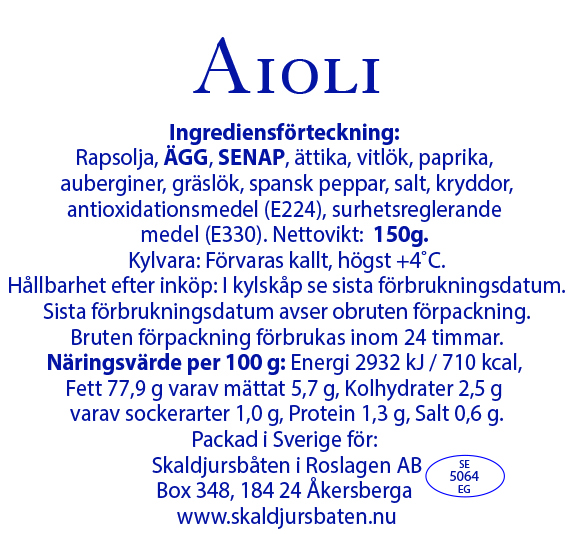 AIOLI

Ingrediensförteckning:
Rapsolja, ÄGG, SENAP, ättika, vitlök, paprika, auberginer, gräslök, spansk peppar, salt, kryddor, antioxidationsmedel (E224), surhetsreglerande medel (E330). Nettovikt: 150g.
Kylvara: Förvaras kallt, högst +4°C.
Hållbarhet efter inköp: I kylskåp se sista förbrukningsdatum.
Sista förbrukningsdatum avser obruten förpackning.
Bruten förpackning förbrukas inom 24 timmar.
Näringsvärde per 100 g: Energi 2932 kJ / 710 kcal, Fett 77,9 g varav mättat 5,7 g, Kolhydrater 2,5 g varav sockerarter 1,0 g, Protein 1,3 g, Salt 0,6 g.
Packad i Sverige för:
Skaldjursbåten i Roslagen AB
Box 348, 184 24 Åkersberga
www.skaldjursbaten.nu

SE
5064
EG